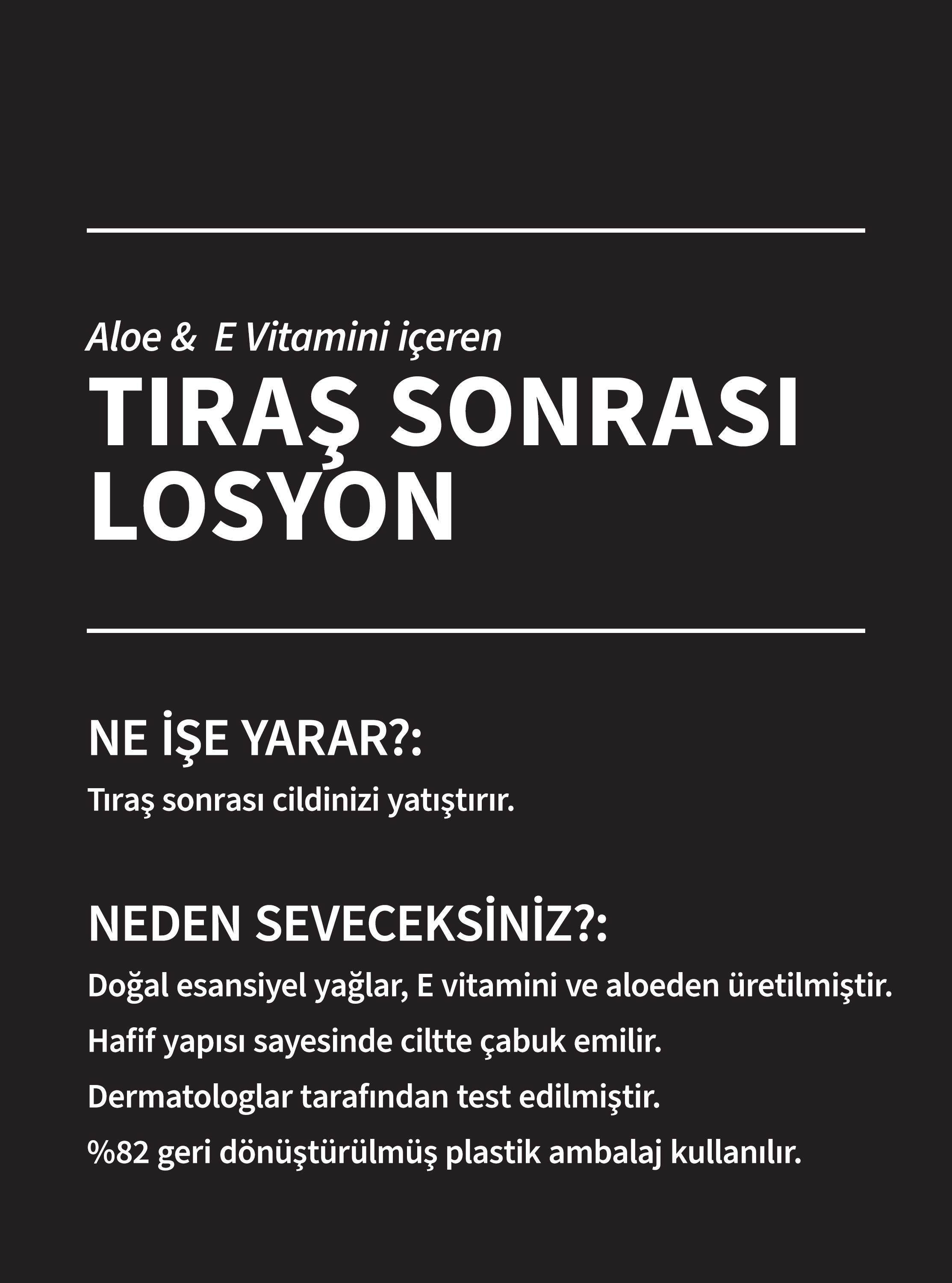 Aloe &  E Vitamini içeren
TIRAŞ SONRASI LOSYON

NE İŞE YARAR?:
Tıraş sonrası cildinizi yatıştırır.

NEDEN SEVECEKSİNİZ?:
Doğal esansiyel yağlar, E vitamini ve aloeden üretilmiştir.
Hafif yapısı sayesinde ciltte çabuk emilir.
Dermatologlar tarafından test edilmiştir.
%82 geri dönüştürülmüş plastik ambalaj kullanılır.